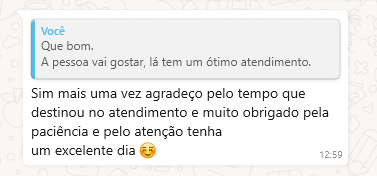 Você
Que bom.
A pessoa vai gostar, lá tem um ótimo atendimento.

Sim mais uma vez agradeço pelo tempo que destinou no atendimento e muito obrigado pela paciência e pelo atenção tenha
um excelente dia ☺️
12:59